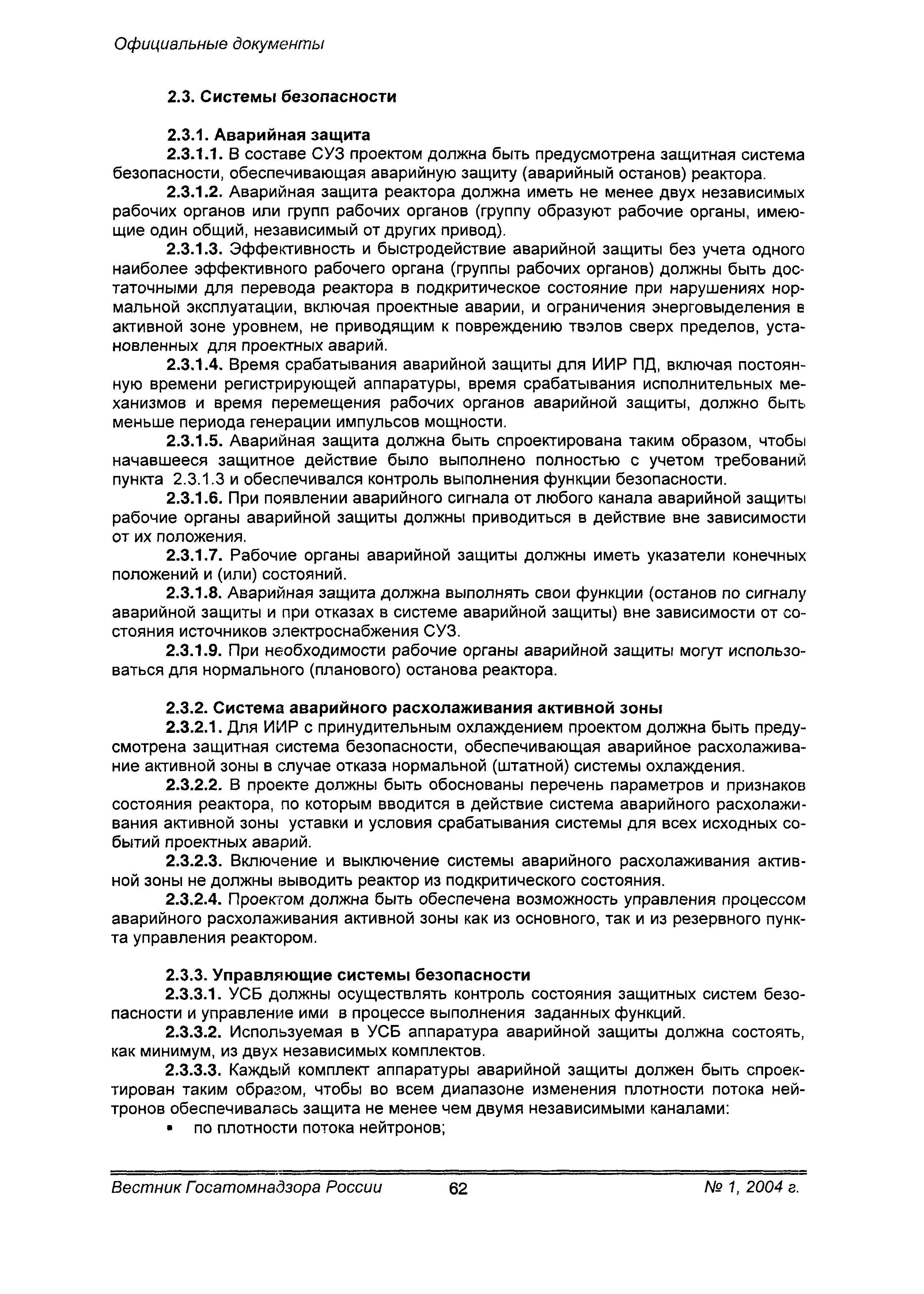 Официальные документы

2.3. Системы безопасности

2.3.1. Аварийная защита

2.3.1.1. В составе СУЗ проектом должна быть предусмотрена защитная система безопасности, обеспечивающая аварийную защиту (аварийный останов) реактора.

2.3.1.2. Аварийная защита реактора должна иметь не менее двух независимых рабочих органов или групп рабочих органов (группу образуют рабочие органы, имеющие один общий, независимый от других привод).

2.3.1.3. Эффективность и быстродействие аварийной защиты без учета одного наиболее эффективного рабочего органа (группы рабочих органов) должны быть достаточными для перевода реактора в подкритическое состояние при нарушениях нормальной эксплуатации, включая проектные аварии, и ограничения энерговыделения в активной зоне уровнем, не приводящим к повреждению твэлов сверх пределов, установленных для проектных аварий.

2.3.1.4. Время срабатывания аварийной защиты для ИИР ПД, включая постоянную времени регистрирующей аппаратуры, время срабатывания исполнительных механизмов и время перемещения рабочих органов аварийной защиты, должно быть меньше периода генерации импульсов мощности.

2.3.1.5. Аварийная защита должна быть спроектирована таким образом, чтобы начавшееся защитное действие было выполнено полностью с учетом требований пункта 2.3.1.3 и обеспечивался контроль выполнения функции безопасности.

2.3.1.6. При появлении аварийного сигнала от любого канала аварийной защиты рабочие органы аварийной защиты должны приводиться в действие вне зависимости от их положения.

2.3.1.7. Рабочие органы аварийной защиты должны иметь указатели конечных положений и (или) состояний.

2.3.1.8. Аварийная защита должна выполнять свои функции (останов по сигналу аварийной защиты и при отказах в системе аварийной защиты) вне зависимости от состояния источников электроснабжения СУЗ.

2.3.1.9. При необходимости рабочие органы аварийной защиты могут использоваться для нормального (планового) останова реактора.

2.3.2. Система аварийного расхолаживания активной зоны

2.3.2.1. Для ИИР с принудительным охлаждением проектом должна быть предусмотрена защитная система безопасности, обеспечивающая аварийное расхолаживание активной зоны в случае отказа нормальной (штатной) системы охлаждения.

2.3.2.2. В проекте должны быть обоснованы перечень параметров и признаков состояния реактора, по которым вводится в действие система аварийного расхолаживания активной зоны уставки и условия срабатывания системы для всех исходных событий проектных аварий.

2.3.2.3. Включение и выключение системы аварийного расхолаживания активной зоны не должны выводить реактор из подкритического состояния.

2.3.2.4. Проектом должна быть обеспечена возможность управления процессом аварийного расхолаживания активной зоны как из основного, так и из резервного пункта управления реактором.

2.3.3. Управляющие системы безопасности

2.3.3.1. УСБ должны осуществлять контроль состояния защитных систем безопасности и управление ими в процессе выполнения заданных функций.

2.3.3.2. Используемая в УСБ аппаратура аварийной защиты должна состоять, как минимум, из двух независимых комплектов.

2.3.3.3. Каждый комплект аппаратуры аварийной защиты должен быть спроектирован таким образом, чтобы во всем диапазоне изменения плотности потока нейтронов обеспечивалась защита не менее чем двумя независимыми каналами:

• по плотности потока нейтронов;

Вестник Госатомнадзора России 62 № 1, 2004 г.